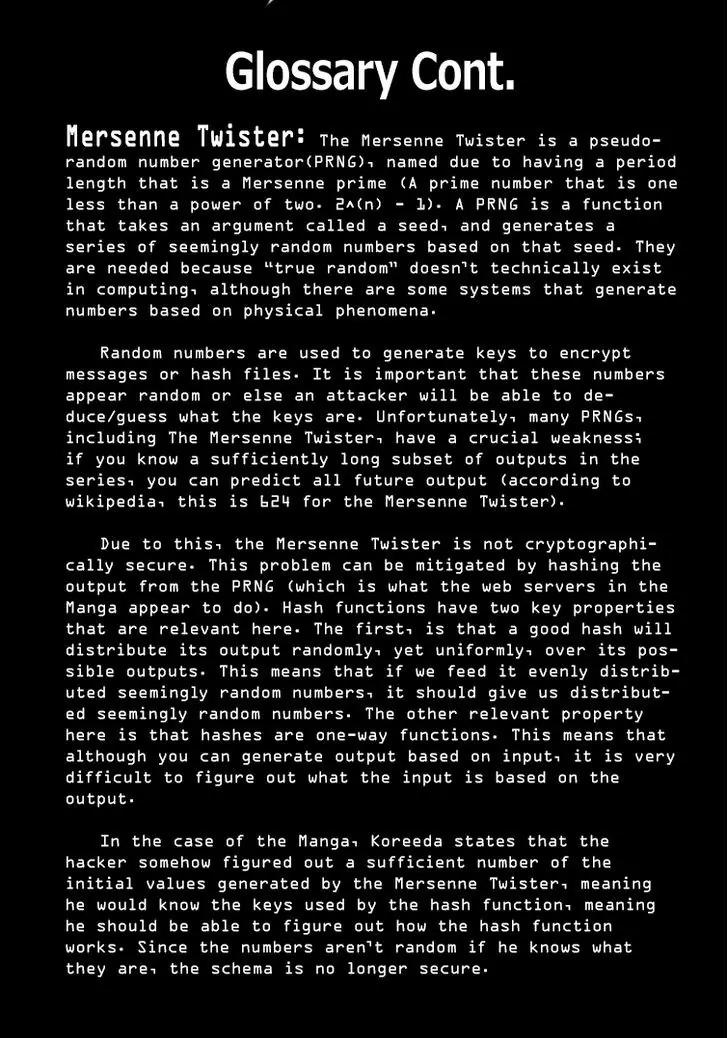 Glossary Cont.

Mersenne Twister: The Mersenne Twister is a pseudo-random number generator(PRNG), named due to having a period length that is a Mersenne prime (A prime number that is one less than a power of two. 2^(n) - 1). A PRNG is a function that takes an argument called a seed, and generates a series of seemingly random numbers based on that seed. They are needed because "true random" doesn't technically exist in computing, although there are some systems that generate numbers based on physical phenomena.

Random numbers are used to generate keys to encrypt messages or hash files. It is important that these numbers appear random or else an attacker will be able to deduce/guess what the keys are. Unfortunately, many PRNGs, including The Mersenne Twister, have a crucial weakness; if you know a sufficiently long subset of outputs in the series, you can predict all future output (according to wikipedia, this is 624 for the Mersenne Twister).

Due to this, the Mersenne Twister is not cryptographically secure. This problem can be mitigated by hashing the output from the PRNG (which is what the web servers in the Manga appear to do). Hash functions have two key properties that are relevant here. The first, is that a good hash will distribute its output randomly, yet uniformly, over its possible outputs. This means that if we feed it evenly distributed seemingly random numbers, it should give us distributed seemingly random numbers. The other relevant property here is that hashes are one-way functions. This means that although you can generate output based on input, it is very difficult to figure out what the input is based on the output.

In the case of the Manga, Koreeda states that the hacker somehow figured out a sufficient number of the initial values generated by the Mersenne Twister, meaning he would know the keys used by the hash function, meaning he should be able to figure out how the hash function works. Since the numbers aren't random if he knows what they are, the schema is no longer secure.